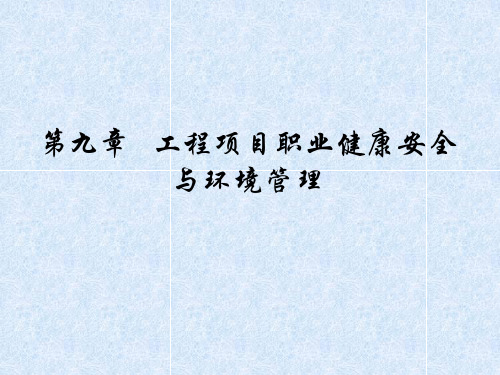 第九章　工程项目职业健康安全与环境管理